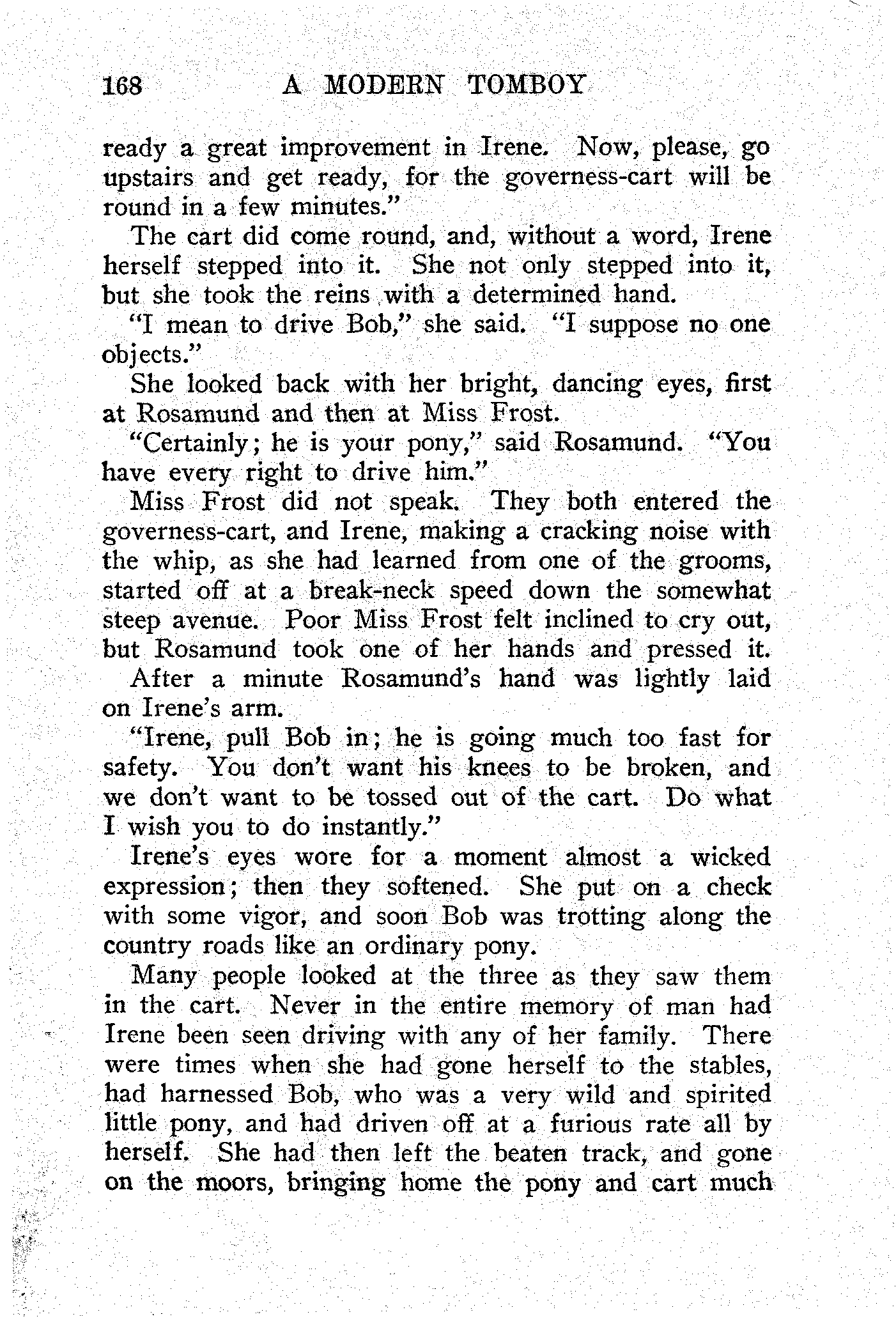 168 A MODERN TOMBOY

ready a great improvement in Irene. Now, please, go upstairs and get ready, for the governess-cart will be round in a few minutes."

The cart did come round, and, without a word, Irene herself stepped into it. She not only stepped into it, but she took the reins with a determined hand.

"I mean to drive Bob," she said. "I suppose no one objects."

She looked back with her bright, dancing eyes, first at Rosamund and then at Miss Frost.

"Certainly; he is your pony," said Rosamund. "You have every right to drive him."

Miss Frost did not speak. They both entered the governess-cart, and Irene, making a cracking noise with the whip, as she had learned from one of the grooms, started off at a break-neck speed down the somewhat steep avenue. Poor Miss Frost felt inclined to cry out, but Rosamund took one of her hands and pressed it.

After a minute Rosamund's hand was lightly laid on Irene's arm.

"Irene, pull Bob in; he is going much too fast for safety. You don't want his knees to be broken, and we don't want to be tossed out of the cart. Do what I wish you to do instantly."

Irene's eyes wore for a moment almost a wicked expression; then they softened. She put on a check with some vigor, and soon Bob was trotting along the country roads like an ordinary pony.

Many people looked at the three as they saw them in the cart. Never in the entire memory of man had Irene been seen driving with any of her family. There were times when she had gone herself to the stables, had harnessed Bob, who was a very wild and spirited little pony, and had driven off at a furious rate all by herself. She had then left the beaten track, and gone on the moors, bringing home the pony and cart much